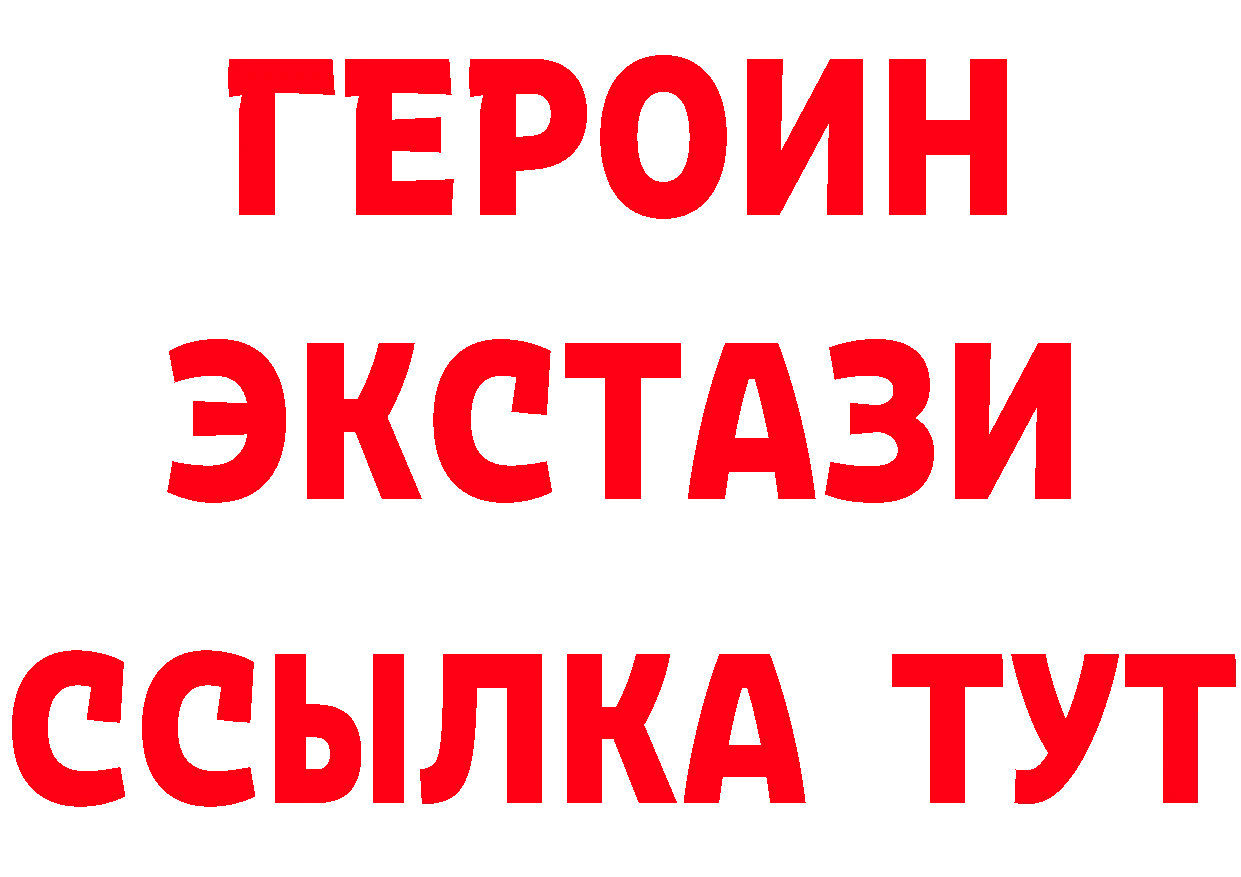 ГЕРОИН
ЭКСТАЗИ
ССЫЛКА ТУТ